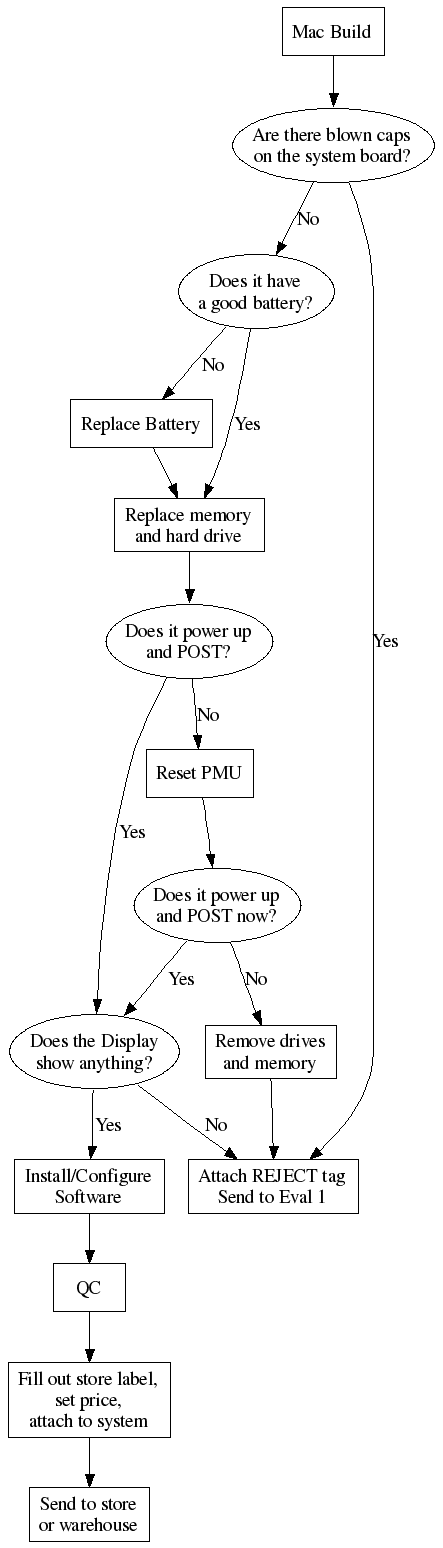 Mac Build

Are there blown caps on the system board?

No

Yes

Does it have a good battery?

No

Yes

Replace Battery

Replace memory and hard drive

Does it power up and POST?

No

Yes

Reset PMU

Does it power up and POST now?

Yes

No

Does the Display show anything?

Remove drives and memory

Yes

No

Install/Configure Software

Attach REJECT tag Send to Eval 1

QC

Fill out store label, set price, attach to system

Send to store or warehouse